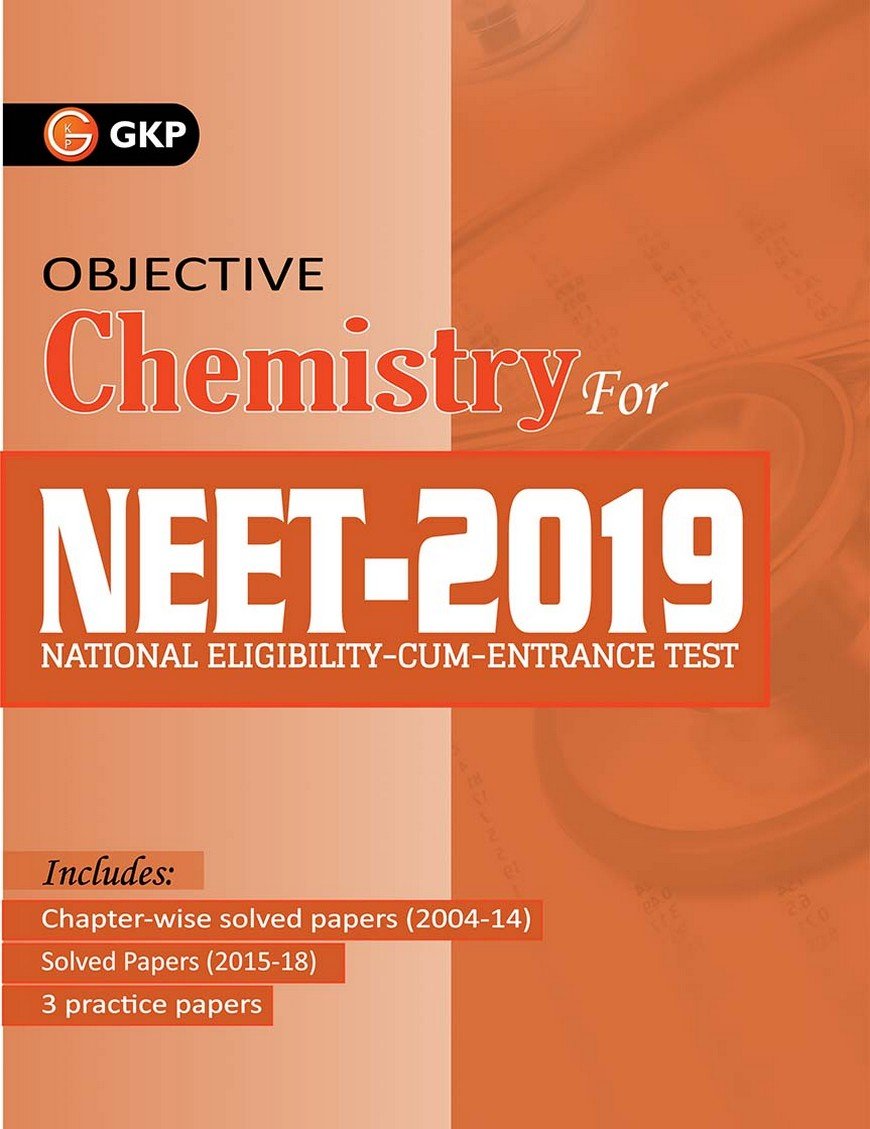 GKP

OBJECTIVE
Chemistry For

NEET-2019
NATIONAL ELIGIBILITY-CUM-ENTRANCE TEST

Includes:
Chapter-wise solved papers (2004-14)
Solved Papers (2015-18)
3 practice papers